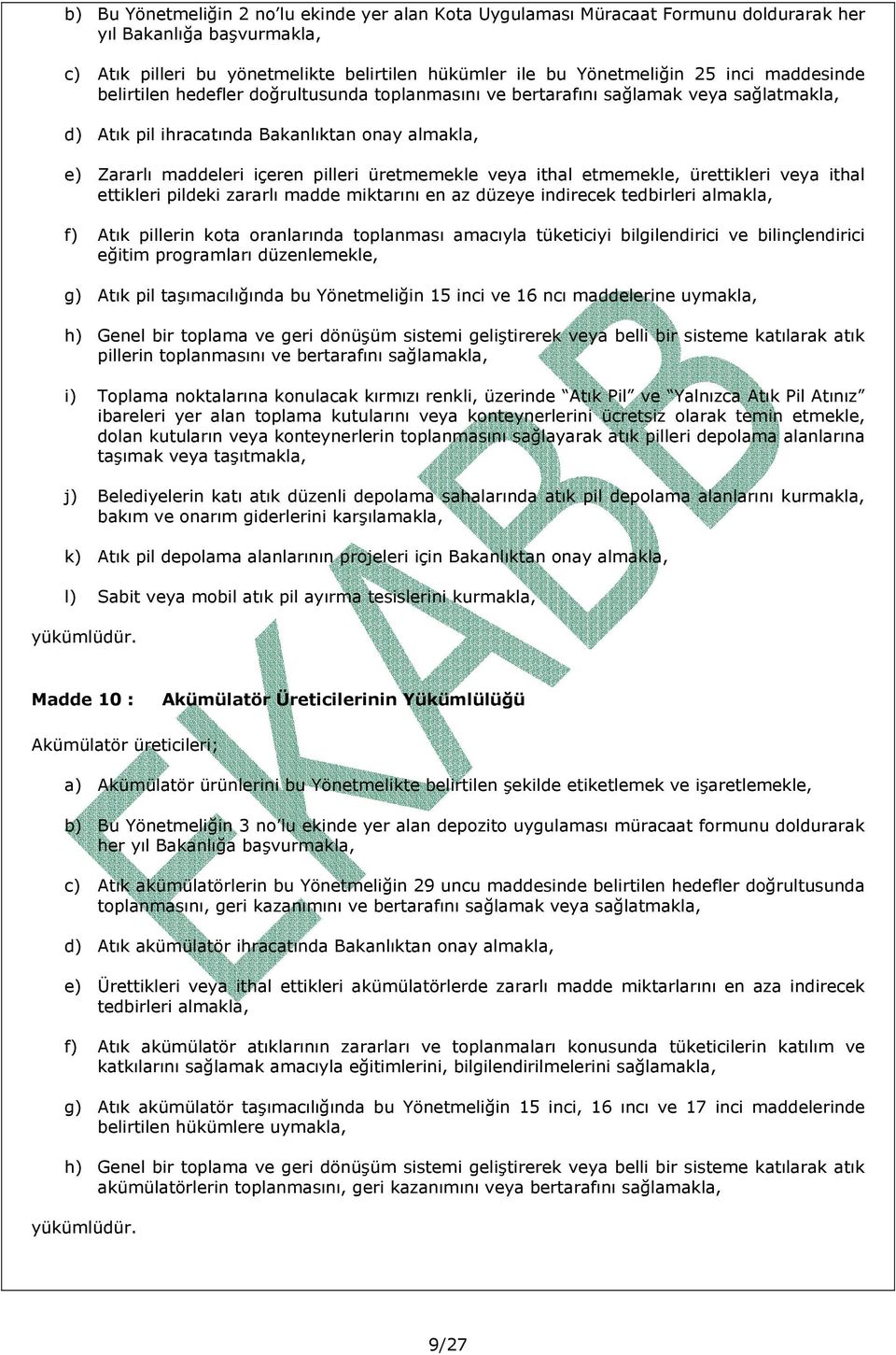 b) Bu Yönetmeliğin 2 no'lu ekinde yer alan Kota Uygulaması Müracaat Formunu doldurarak her yıl Bakanlığa başvurmakla,

c) Atık pilleri bu yönetmelikte belirtilen hükümler ile bu Yönetmeliğin 25 inci maddesinde belirtilen hedefler doğrultusunda toplanmasını ve bertarafını sağlamak veya sağlatmakla,

d) Atık pil ihracatında Bakanlıktan onay almakla,

e) Zararlı maddeleri içeren pilleri üretmemekle veya ithal etmemekle, ürettikleri veya ithal ettikleri pildeki zararlı madde miktarını en az düzeye indirecek tedbirleri almakla,

f) Atık pillerin kota oranlarında toplanması amacıyla tüketiciyi bilgilendirici ve bilinçlendirici eğitim programları düzenlemekle,

g) Atık pil taşımacılığında bu Yönetmeliğin 15 inci ve 16 ncı maddelerine uymakla,

h) Genel bir toplama ve geri dönüşüm sistemi geliştirerek veya belli bir sisteme katılarak atık pillerin toplanmasını ve bertarafını sağlamakla,

i) Toplama noktalarına konulacak kırmızı renkli, üzerinde "Atık Pil" ve "Yalnızca Atık Pil Atınız" ibareleri yer alan toplama kutularını veya konteynerlerini ücretsiz olarak temin etmekle, dolan kutuların veya konteynerlerin toplanmasını sağlayarak atık pilleri depolama alanlarına taşımak veya taşıtmakla,

j) Belediyelerin katı atık düzenli depolama sahalarında atık pil depolama alanlarını kurmakla, bakım ve onarım giderlerini karşılamakla,

k) Atık pil depolama alanlarının projeleri için Bakanlıktan onay almakla,

l) Sabit veya mobil atık pil ayırma tesislerini kurmakla,

yükümlüdür.

Madde 10 : Akümülatör Üreticilerinin Yükümlülüğü

Akümülatör üreticileri;

a) Akümülatör ürünlerini bu Yönetmelikte belirtilen şekilde etiketlemek ve işaretlemekle,

b) Bu Yönetmeliğin 3 no'lu ekinde yer alan depozito uygulaması müracaat formunu doldurarak her yıl Bakanlığa başvurmakla,

c) Atık akümülatörlerin bu Yönetmeliğin 29 uncu maddesinde belirtilen hedefler doğrultusunda toplanmasını, geri kazanımını ve bertarafını sağlamak veya sağlatmakla,

d) Atık akümülatör ihracatında Bakanlıktan onay almakla,

e) Ürettikleri veya ithal ettikleri akümülatörlerde zararlı madde miktarlarını en aza indirecek tedbirleri almakla,

f) Atık akümülatör atıklarının zararları ve toplanmaları konusunda tüketicilerin katılım ve katkılarını sağlamak amacıyla eğitimlerini, bilgilendirilmelerini sağlamakla,

g) Atık akümülatör taşımacılığında bu Yönetmeliğin 15 inci, 16 ıncı ve 17 inci maddelerinde belirtilen hükümlere uymakla,

h) Genel bir toplama ve geri dönüşüm sistemi geliştirerek veya belli bir sisteme katılarak atık akümülatörlerin toplanmasını, geri kazanımını veya bertarafını sağlamakla,

yükümlüdür.

EKABB

9/27